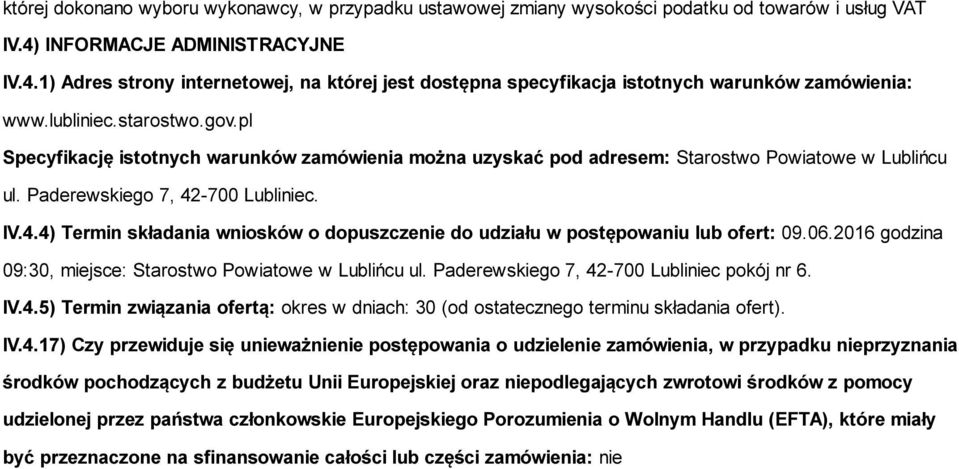 której dokonano wyboru wykonawcy, w przypadku ustawowej zmiany wysokości podatku od towarów i usług VAT

IV.4) INFORMACJE ADMINISTRACYJNE

IV.4.1) Adres strony internetowej, na której jest dostępna specyfikacja istotnych warunków zamówienia: www.lubliniec.starostwo.gov.pl

Specyfikację istotnych warunków zamówienia można uzyskać pod adresem: Starostwo Powiatowe w Lublińcu ul. Paderewskiego 7, 42-700 Lubliniec.

IV.4.4) Termin składania wniosków o dopuszczenie do udziału w postępowaniu lub ofert: 09.06.2016 godzina 09:30, miejsce: Starostwo Powiatowe w Lublińcu ul. Paderewskiego 7, 42-700 Lubliniec pokój nr 6.

IV.4.5) Termin związania ofertą: okres w dniach: 30 (od ostatecznego terminu składania ofert).

IV.4.17) Czy przewiduje się unieważnienie postępowania o udzielenie zamówienia, w przypadku nieprzyznania środków pochodzących z budżetu Unii Europejskiej oraz niepodlegających zwrotowi środków z pomocy udzielonej przez państwa członkowskie Europejskiego Porozumienia o Wolnym Handlu (EFTA), które miały być przeznaczone na sfinansowanie całości lub części zamówienia: nie